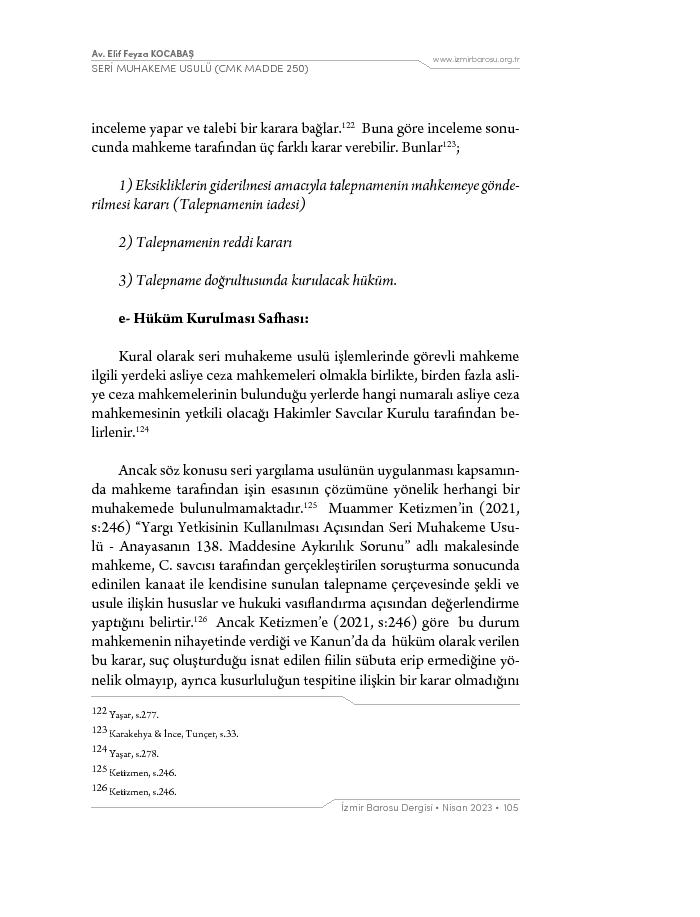 Av. Elif Feyza KOCABAŞ
SERİ MUHAKEME USULÜ (CMK MADDE 250)

www.izmirbarosu.org.tr

inceleme yapar ve talebi bir karara bağlar.$^{122}$ Buna göre inceleme sonucunda mahkeme tarafından üç farklı karar verebilir. Bunlar$^{123}$;

1) Eksikliklerin giderilmesi amacıyla talepnamenin mahkemeye gönderilmesi kararı (Talepnamenin iadesi)

2) Talepnamenin reddi kararı

3) Talepname doğrultusunda kurulacak hüküm.

e- Hüküm Kurulması Safhası:

Kural olarak seri muhakeme usulü işlemlerinde görevli mahkeme ilgili yerdeki asliye ceza mahkemeleri olmakla birlikte, birden fazla asliye ceza mahkemelerinin bulunduğu yerlerde hangi numaralı asliye ceza mahkemesinin yetkili olacağı Hakimler Savcılar Kurulu tarafından belirlenir.$^{124}$

Ancak söz konusu seri yargılama usulünün uygulanması kapsamında mahkeme tarafından işin esasının çözümüne yönelik herhangi bir muhakemede bulunulmamaktadır.$^{125}$ Muammer Ketizmen'in (2021, s:246) "Yargı Yetkisinin Kullanılması Açısından Seri Muhakeme Usulü - Anayasanın 138. Maddesine Aykırılık Sorunu" adlı makalesinde mahkeme, C. savcısı tarafından gerçekleştirilen soruşturma sonucunda edinilen kanaat ile kendisine sunulan talepname çerçevesinde şekli ve usule ilişkin hususlar ve hukuki vasıflandırma açısından değerlendirme yaptığını belirtir.$^{126}$ Ancak Ketizmen'e (2021, s:246) göre bu durum mahkemenin nihayetinde verdiği ve Kanun'da da hüküm olarak verilen bu karar, suç oluşturduğu isnat edilen fiilin sübuta erip ermediğine yönelik olmayıp, ayrıca kusurluluğun tespitine ilişkin bir karar olmadığını

122 Yaşar, s.277.
123 Karakehya & İnce, Tunçer, s.33.
124 Yaşar, s.278.
125 Ketizmen, s.246.
126 Ketizmen, s.246.

İzmir Barosu Dergisi • Nisan 2023 • 105